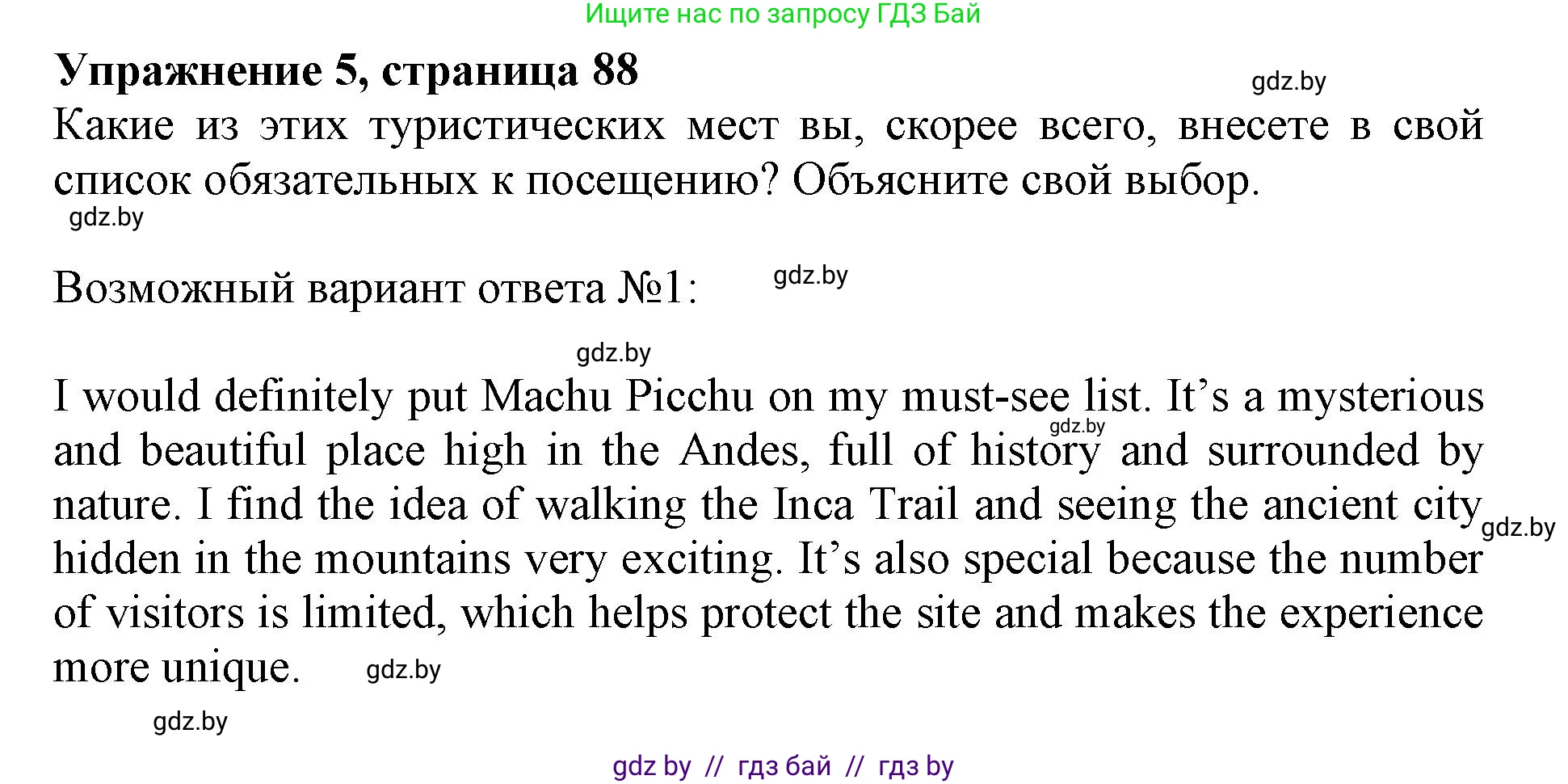 Ищите нас по запросу ГДЗ Бай

**Упражнение 5, страница 88**

gdz.by

Какие из этих туристических мест вы, скорее всего, внесете в свой список обязательных к посещению? Объясните свой выбор.

gdz.by

Возможный вариант ответа №1:

gdz.by

gdz.by

I would definitely put Machu Picchu on my must-see list. It’s a mysterious and beautiful place high in the Andes, full of history and surrounded by nature. I find the idea of walking the Inca Trail and seeing the ancient city hidden in the mountains very exciting. It’s also special because the number of visitors is limited, which helps protect the site and makes the experience more unique.

gdz.by

gdz.by

gdz.by

gdz.by

gdz by // гдз бай // гдз by